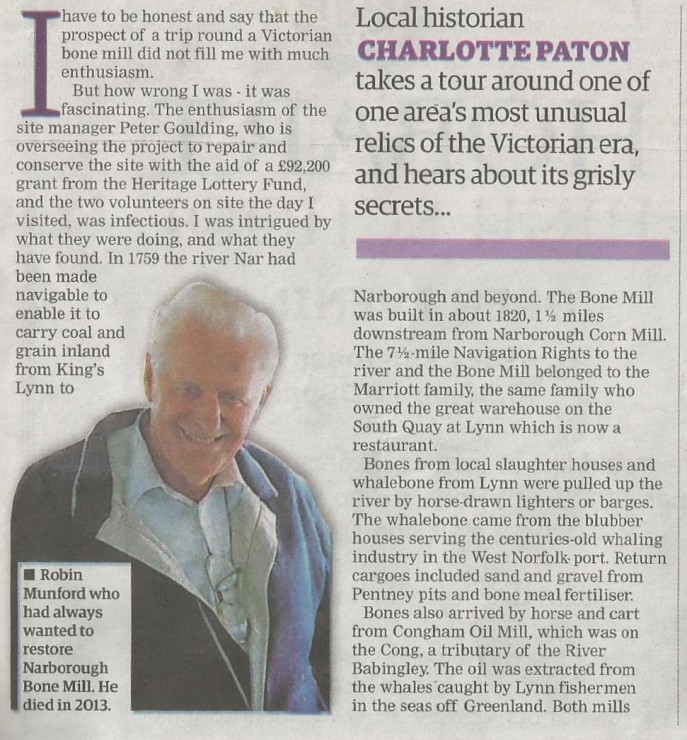 I have to be honest and say that the prospect of a trip round a Victorian bone mill did not fill me with much enthusiasm.

But how wrong I was - it was fascinating. The enthusiasm of the site manager Peter Goulding, who is overseeing the project to repair and conserve the site with the aid of a £92,200 grant from the Heritage Lottery Fund, and the two volunteers on site the day I visited, was infectious. I was intrigued by what they were doing, and what they have found. In 1759 the river Nar had been made navigable to enable it to carry coal and grain inland from King's Lynn to

■ Robin Munford who had always wanted to restore Narborough Bone Mill. He died in 2013.

Local historian
CHARLOTTE PATON
takes a tour around one of one area's most unusual relics of the Victorian era, and hears about its grisly secrets...

Narborough and beyond. The Bone Mill was built in about 1820, 1½ miles downstream from Narborough Corn Mill. The 7½-mile Navigation Rights to the river and the Bone Mill belonged to the Marriott family, the same family who owned the great warehouse on the South Quay at Lynn which is now a restaurant.

Bones from local slaughter houses and whalebone from Lynn were pulled up the river by horse-drawn lighters or barges. The whalebone came from the blubber houses serving the centuries-old whaling industry in the West Norfolk port. Return cargoes included sand and gravel from Pentney pits and bone meal fertiliser.

Bones also arrived by horse and cart from Congham Oil Mill, which was on the Cong, a tributary of the River Babingley. The oil was extracted from the whales caught by Lynn fishermen in the seas off Greenland. Both mills